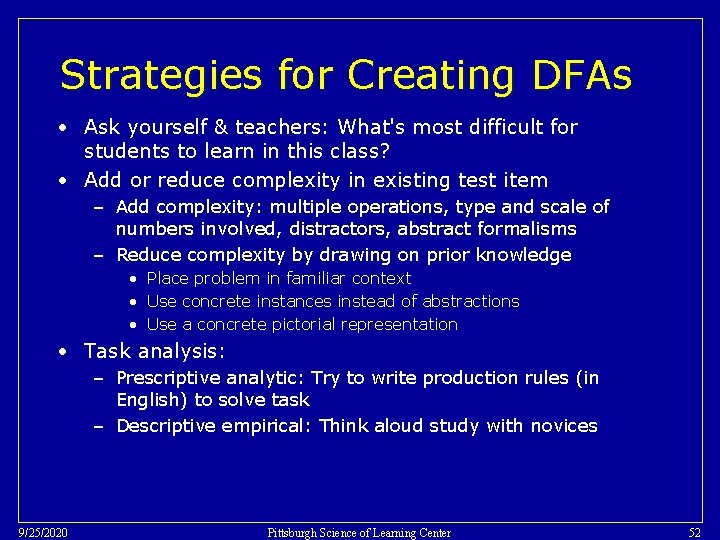 Strategies for Creating DFAs

• Ask yourself & teachers: What's most difficult for students to learn in this class?
• Add or reduce complexity in existing test item
  – Add complexity: multiple operations, type and scale of numbers involved, distractors, abstract formalisms
  – Reduce complexity by drawing on prior knowledge
    • Place problem in familiar context
    • Use concrete instances instead of abstractions
    • Use a concrete pictorial representation
• Task analysis:
  – Prescriptive analytic: Try to write production rules (in English) to solve task
  – Descriptive empirical: Think aloud study with novices

9/25/2020 Pittsburgh Science of Learning Center 52